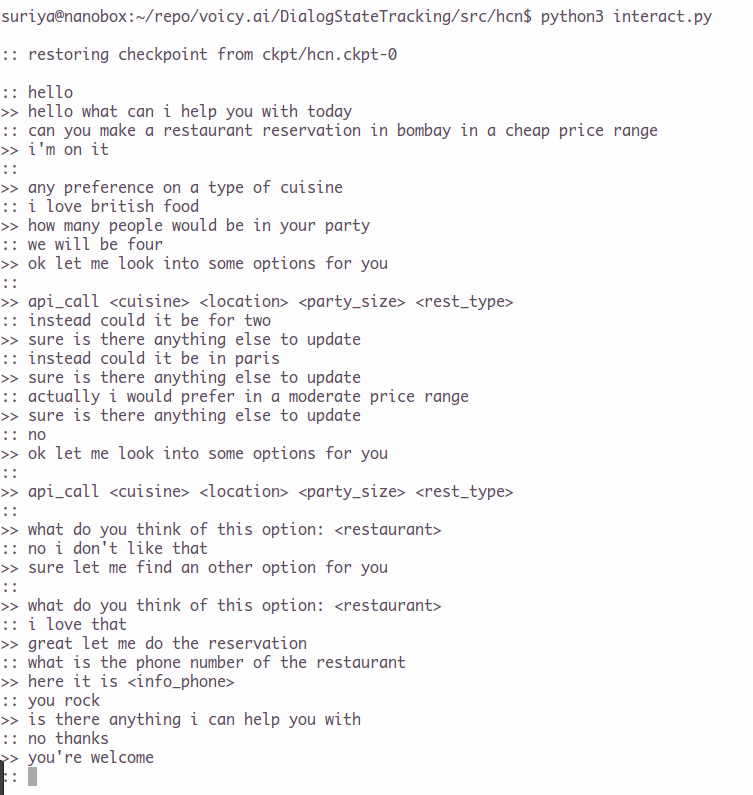 suriya@nanobox:~/repo/voicy.ai/DialogStateTracking/src/hcn$ python3 interact.py

:: restoring checkpoint from ckpt/hcn.ckpt-0

:: hello
>> hello what can i help you with today
:: can you make a restaurant reservation in bombay in a cheap price range
>> i'm on it
::
>> any preference on a type of cuisine
:: i love british food
>> how many people would be in your party
:: we will be four
>> ok let me look into some options for you
::
>> api_call <cuisine> <location> <party_size> <rest_type>
:: instead could it be for two
>> sure is there anything else to update
:: instead could it be in paris
>> sure is there anything else to update
:: actually i would prefer in a moderate price range
>> sure is there anything else to update
:: no
>> ok let me look into some options for you
::
>> api_call <cuisine> <location> <party_size> <rest_type>
::
>> what do you think of this option: <restaurant>
:: no i don't like that
>> sure let me find an other option for you
::
>> what do you think of this option: <restaurant>
:: i love that
>> great let me do the reservation
:: what is the phone number of the restaurant
>> here it is <info_phone>
:: you rock
>> is there anything i can help you with
:: no thanks
>> you're welcome
::